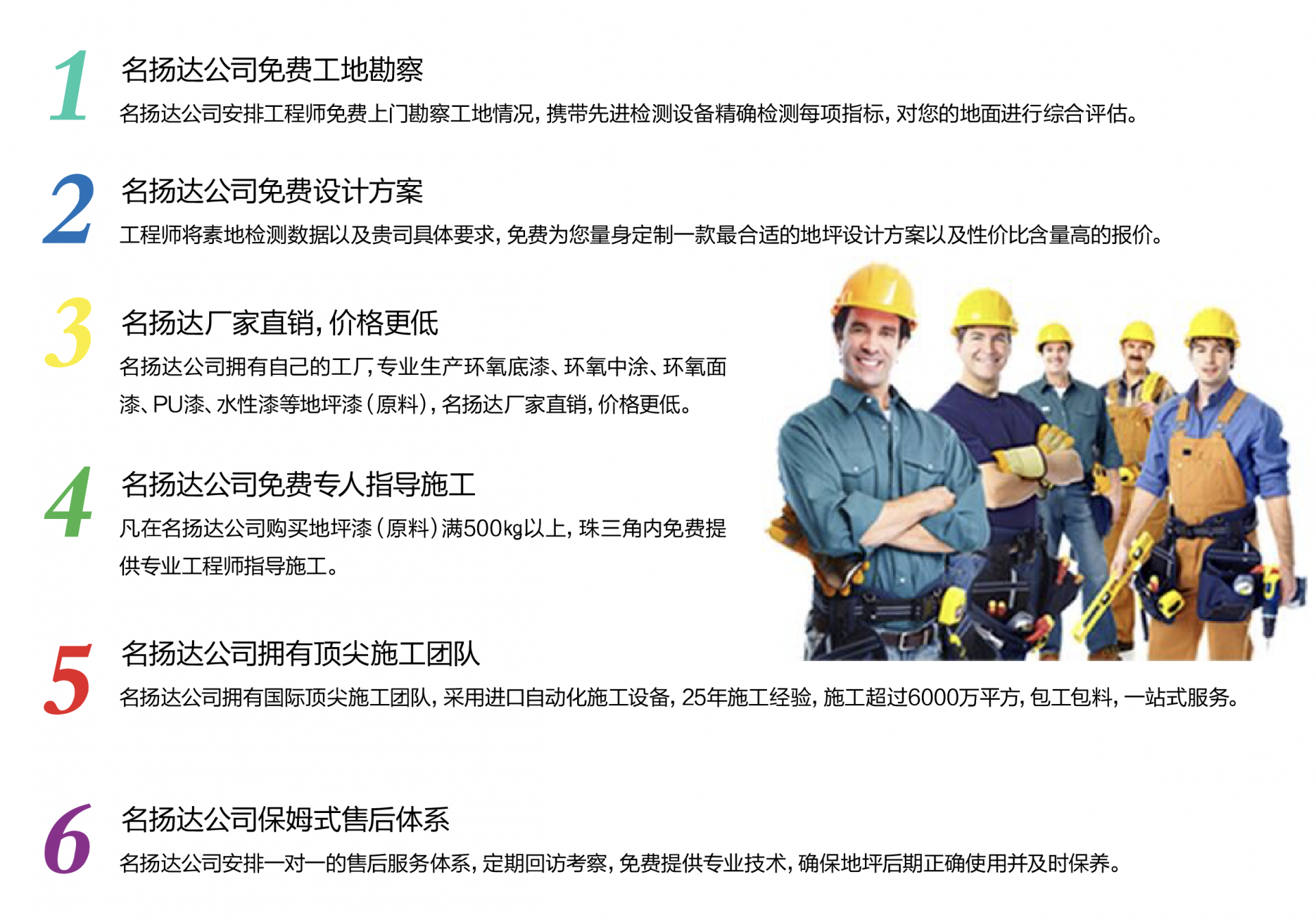 1

名扬达公司免费工地勘察

名扬达公司安排工程师免费上门勘察工地情况，携带先进检测设备精确检测每项指标，对您的地面进行综合评估。

2

名扬达公司免费设计方案

工程师将素地检测数据以及贵司具体要求，免费为您量身定制一款最合适的地坪设计方案以及性价比含量高的报价。

3

名扬达厂家直销，价格更低

名扬达公司拥有自己的工厂，专业生产环氧底漆、环氧中涂、环氧面漆、PU漆、水性漆等地坪漆（原料），名扬达厂家直销，价格更低。

4

名扬达公司免费专人指导施工

凡在名扬达公司购买地坪漆（原料）满500kg以上，珠三角内免费提供专业工程师指导施工。

5

名扬达公司拥有顶尖施工团队

名扬达公司拥有国际顶尖施工团队，采用进口自动化施工设备，25年施工经验，施工超过6000万平方，包工包料，一站式服务。

6

名扬达公司保姆式售后体系

名扬达公司安排一对一的售后服务体系，定期回访考察，免费提供专业技术，确保地坪后期正确使用并及时保养。